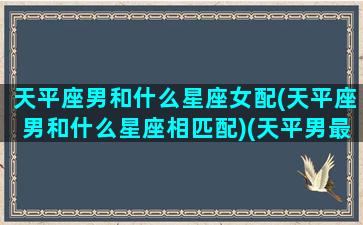 天平座男和什么星座女配(天平座男和什么星座相匹配)(天平男最